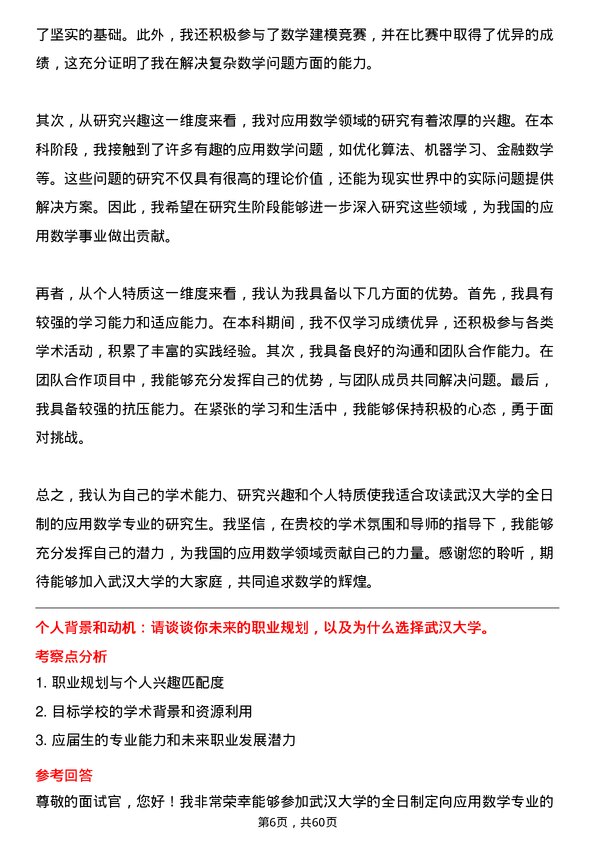 了坚实的基础。此外，我还积极参与了数学建模竞赛，并在比赛中取得了优异的成绩，这充分证明了我在解决复杂数学问题方面的能力。

其次，从研究兴趣这一维度来看，我对应用数学领域的研究有着浓厚的兴趣。在本科阶段，我接触到了许多有趣的应用数学问题，如优化算法、机器学习、金融数学等。这些问题的研究不仅具有很高的理论价值，还能为现实世界中的实际问题提供解决方案。因此，我希望在研究生阶段能够进一步深入研究这些领域，为我国的应用数学事业做出贡献。

再者，从个人特质这一维度来看，我认为我具备以下几方面的优势。首先，我具有较强的学习能力和适应能力。在本科期间，我不仅学习成绩优异，还积极参与各类学术活动，积累了丰富的实践经验。其次，我具备良好的沟通和团队合作能力。在团队合作项目中，我能够充分发挥自己的优势，与团队成员共同解决问题。最后，我具备较强的抗压能力。在紧张的学习和生活中，我能够保持积极的心态，勇于面对挑战。

总之，我认为自己的学术能力、研究兴趣和个人特质使我适合攻读武汉大学的全日制的应用数学专业的研究生。我坚信，在贵校的学术氛围和导师的指导下，我能够充分发挥自己的潜力，为我国的应用数学领域贡献自己的力量。感谢您的聆听，期待能够加入武汉大学的大家庭，共同追求数学的辉煌。

个人背景和动机：请谈谈你未来的职业规划，以及为什么选择武汉大学。

考察点分析

1. 职业规划与个人兴趣匹配度

2. 目标学校的学术背景和资源利用

3. 应届生的专业能力和未来职业发展潜力

参考回答

尊敬的面试官，您好！我非常荣幸能够参加武汉大学的全日制定向应用数学专业的

第6页，共60页